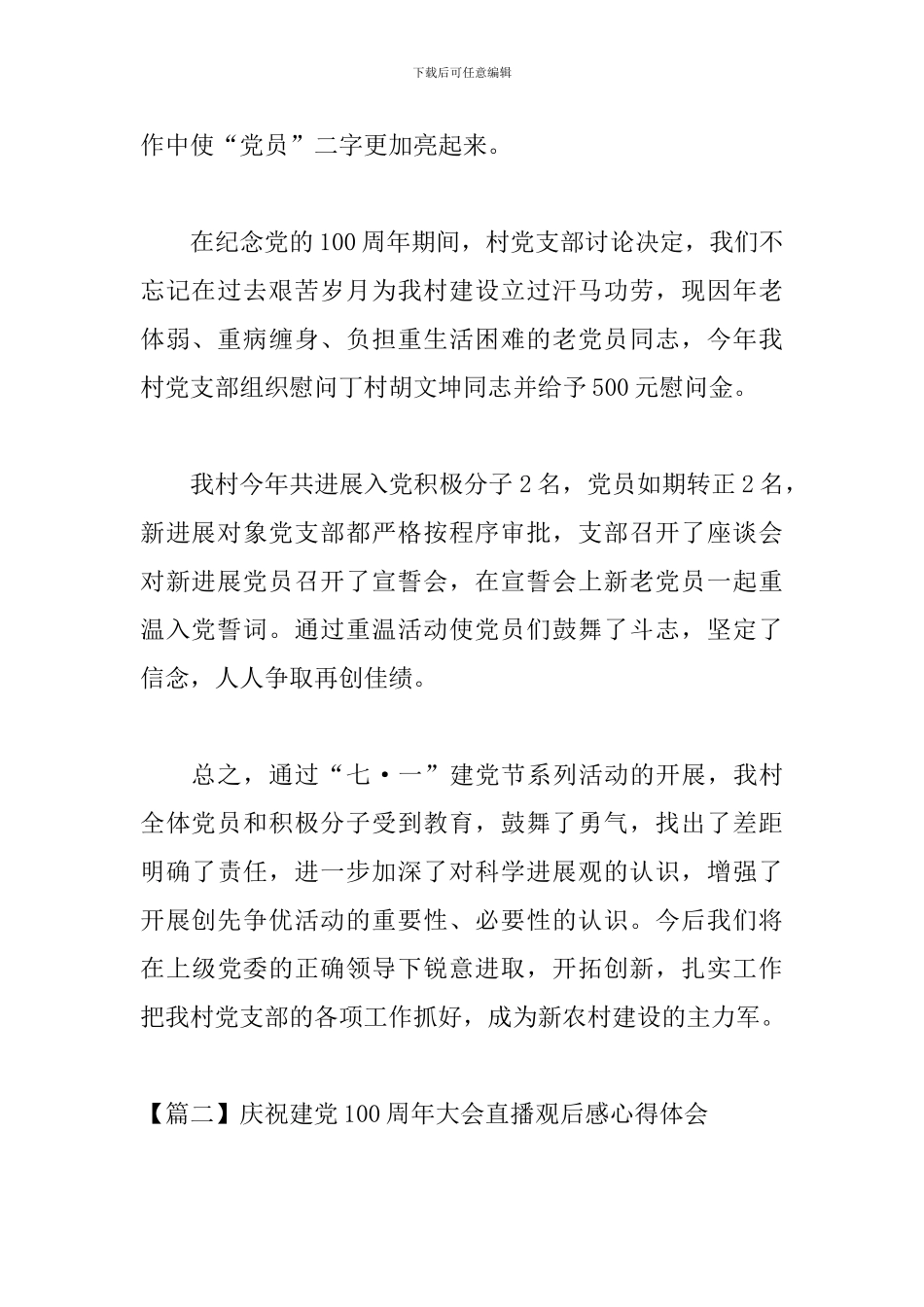 下载后可任意编辑

作中使“党员”二字更加亮起来。

在纪念党的100周年期间，村党支部讨论决定，我们不忘记在过去艰苦岁月为我村建设立过汗马功劳，现因年老体弱、重病缠身、负担重生活困难的老党员同志，今年我村党支部组织慰问丁村胡文坤同志并给予500元慰问金。

我村今年共进展入党积极分子2名，党员如期转正2名，新进展对象党支部都严格按程序审批，支部召开了座谈会对新进展党员召开了宣誓会，在宣誓会上新老党员一起重温入党誓词。通过重温活动使党员们鼓舞了斗志，坚定了信念，人人争取再创佳绩。

总之，通过“七·一”建党节系列活动的开展，我村全体党员和积极分子受到教育，鼓舞了勇气，找出了差距明确了责任，进一步加深了对科学进展观的认识，增强了开展创先争优活动的重要性、必要性的认识。今后我们将在上级党委的正确领导下锐意进取，开拓创新，扎实工作把我村党支部的各项工作抓好，成为新农村建设的主力军。

【篇二】庆祝建党100周年大会直播观后感心得体会